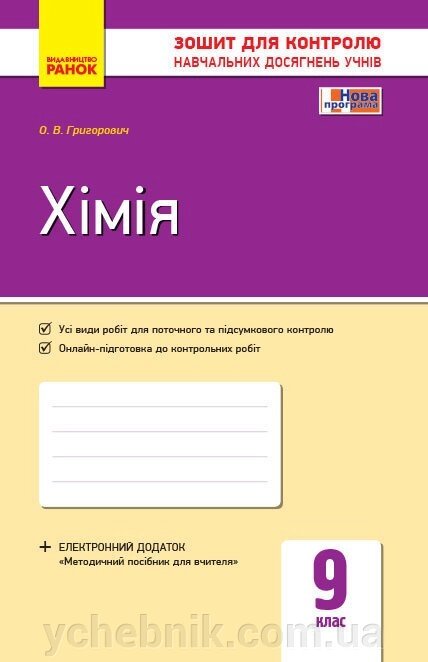 ВИДАВНИЦТВО
РАНОК

ЗОШИТ ДЛЯ КОНТРОЛЮ
НАВЧАЛЬНИХ ДОСЯГНЕНЬ УЧНІВ

Нова програма

О. В. Григорович

Хімія

Усі види робіт для поточного та підсумкового контролю
Онлайн-підготовка до контрольних робіт

+ ЕЛЕКТРОННИЙ ДОДАТОК
«Методичний посібник для вчителя»

9
клас

ychebnik.com.ua